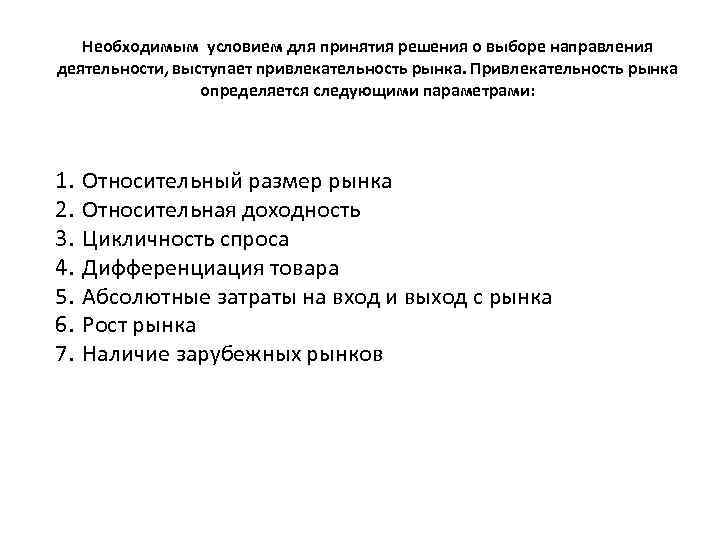 Необходимым условием для принятия решения о выборе направления деятельности, выступает привлекательность рынка. Привлекательность рынка определяется следующими параметрами:

1. Относительный размер рынка
2. Относительная доходность
3. Цикличность спроса
4. Дифференциация товара
5. Абсолютные затраты на вход и выход с рынка
6. Рост рынка
7. Наличие зарубежных рынков